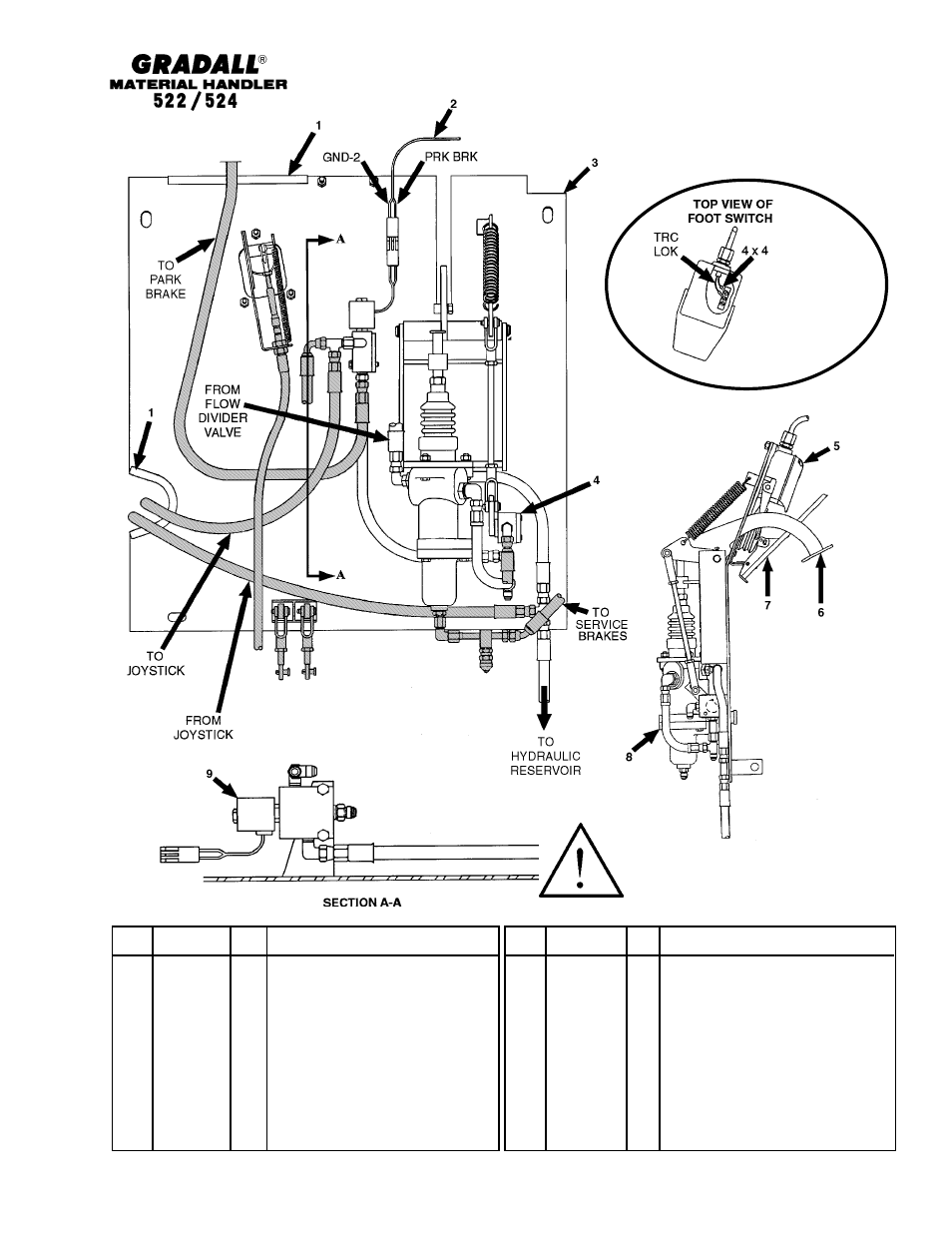 GRADALL®
MATERIAL HANDLER
522 / 524

1
2
GND-2
PRK BRK
3
TOP VIEW OF FOOT SWITCH
TRC LOK
4 x 4
TO PARK BRAKE
A
FROM FLOW DIVIDER VALVE
1
4
5
A
7
6
TO SERVICE BRAKES
TO JOYSTICK
FROM JOYSTICK
TO HYDRAULIC RESERVOIR
8
9
SECTION A-A